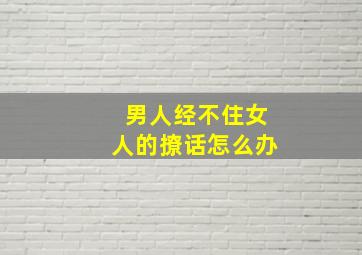 男人经不住女人的撩话怎么办